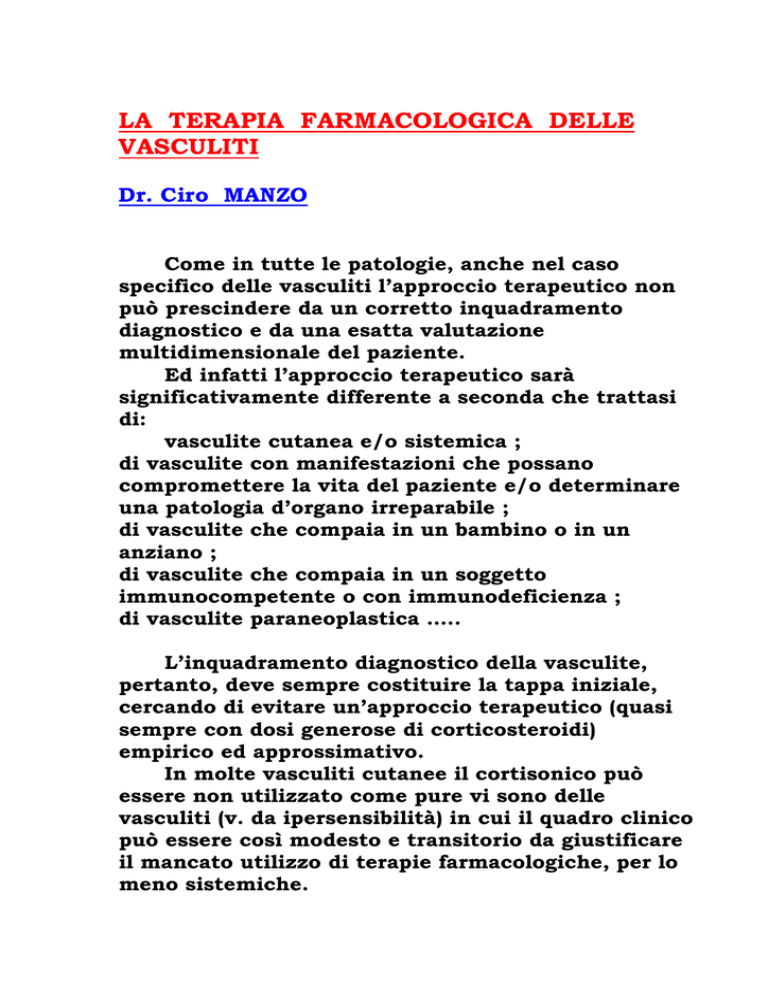 LA TERAPIA FARMACOLOGICA DELLE VASCULITI

Dr. Ciro MANZO

Come in tutte le patologie, anche nel caso specifico delle vasculiti l'approccio terapeutico non può prescindere da un corretto inquadramento diagnostico e da una esatta valutazione multidimensionale del paziente.
Ed infatti l'approccio terapeutico sarà significativamente differente a seconda che trattasi di:
vasculite cutanea e/o sistemica ;
di vasculite con manifestazioni che possano compromettere la vita del paziente e/o determinare una patologia d'organo irreparabile ;
di vasculite che compaia in un bambino o in un anziano ;
di vasculite che compaia in un soggetto immunocompetente o con immunodeficienza ;
di vasculite paraneoplastica .....

L'inquadramento diagnostico della vasculite, pertanto, deve sempre costituire la tappa iniziale, cercando di evitare un'approccio terapeutico (quasi sempre con dosi generose di corticosteroidi) empirico ed approssimativo.
In molte vasculiti cutanee il cortisonico può essere non utilizzato come pure vi sono delle vasculiti (v. da ipersensibilità) in cui il quadro clinico può essere così modesto e transitorio da giustificare il mancato utilizzo di terapie farmacologiche, per lo meno sistemiche.